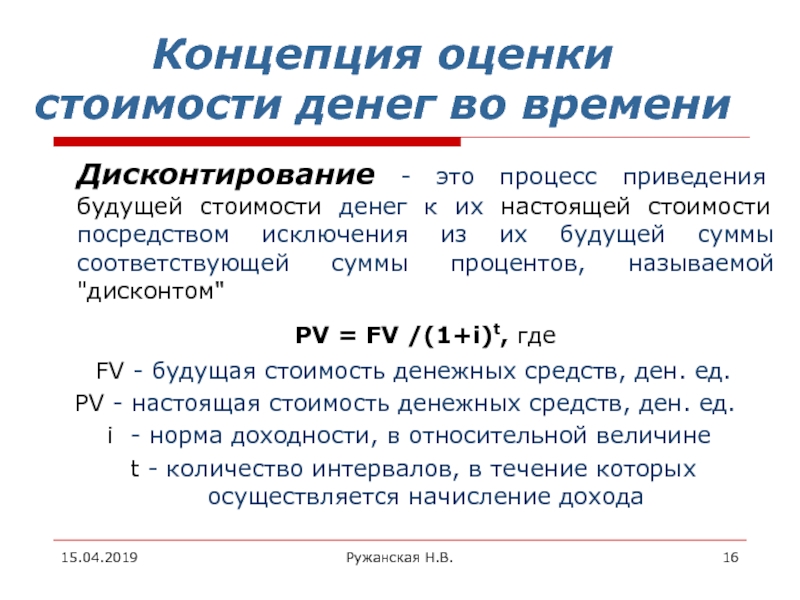 Концепция оценки стоимости денег во времени

Дисконтирование - это процесс приведения будущей стоимости денег к их настоящей стоимости посредством исключения из их будущей суммы соответствующей суммы процентов, называемой "дисконтом"

$PV = FV /(1+i)^t$, где

FV - будущая стоимость денежных средств, ден. ед.

PV - настоящая стоимость денежных средств, ден. ед.

i - норма доходности, в относительной величине

t - количество интервалов, в течение которых осуществляется начисление дохода

15.04.2019

Ружанская Н.В.

16